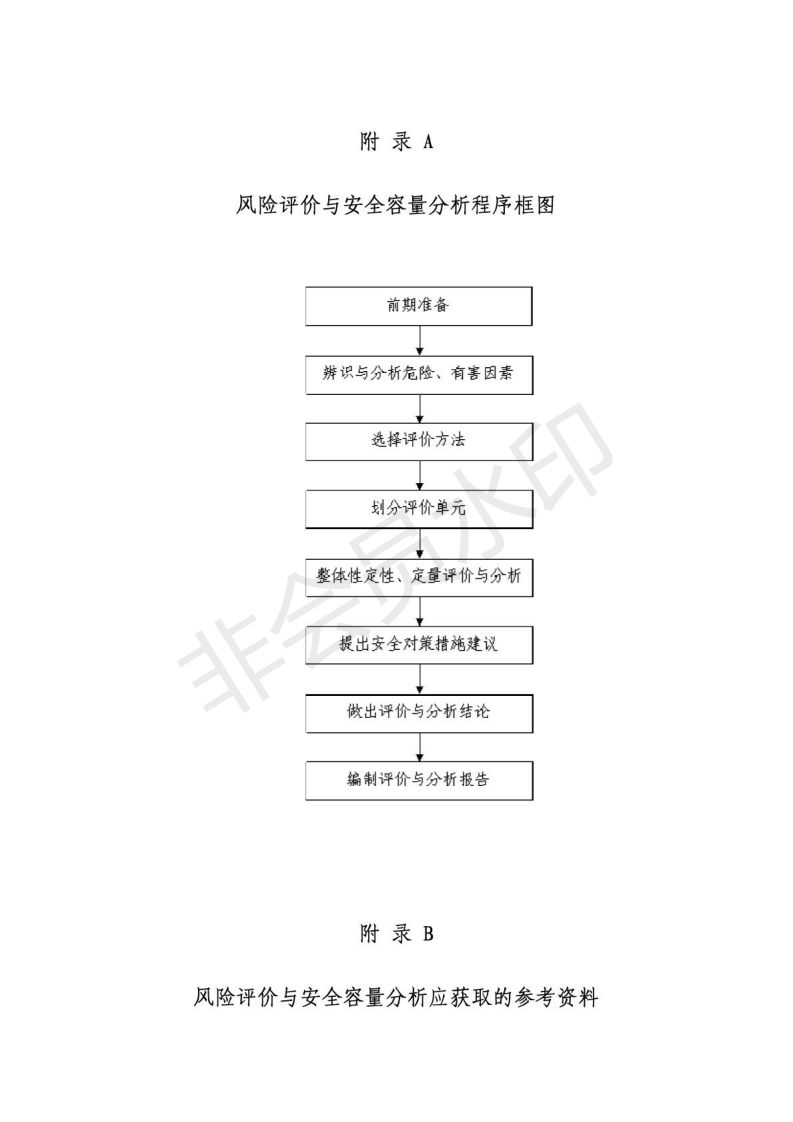 附 录 A

风险评价与安全容量分析程序框图

前期准备

辨识与分析危险、有害因素

选择评价方法

划分评价单元

整体性定性、定量评价与分析

提出安全对策措施建议

做出评价与分析结论

编制评价与分析报告

附 录 B

风险评价与安全容量分析应获取的参考资料

非会员水印